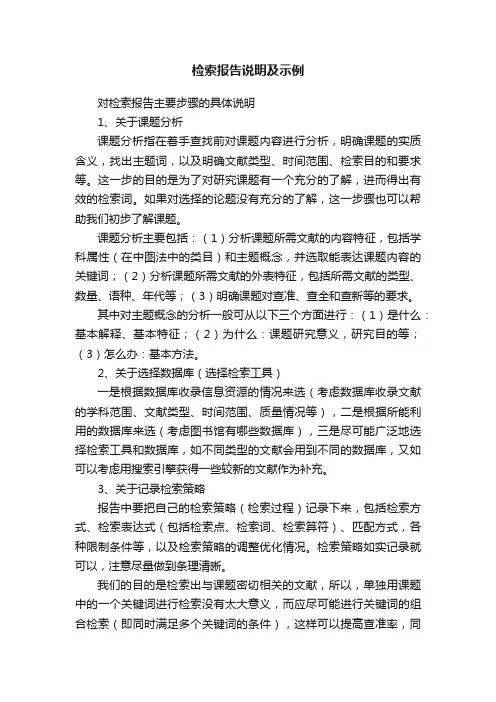 检索报告说明及示例

对检索报告主要步骤的具体说明

1、关于课题分析

课题分析指在着手查找前对课题内容进行分析，明确课题的实质含义，找出主题词，以及明确文献类型、时间范围、检索目的和要求等。这一步的目的是为了对研究课题有一个充分的了解，进而得出有效的检索词。如果对选择的论题没有充分的了解，这一步骤也可以帮助我们初步了解课题。

课题分析主要包括：（1）分析课题所需文献的内容特征，包括学科属性（在中图法中的类目）和主题概念，并选取能表达课题内容的关键词；（2）分析课题所需文献的外表特征，包括所需文献的类型、数量、语种、年代等；（3）明确课题对查准、查全和查新等的要求。

其中对主题概念的分析一般可从以下三个方面进行：（1）是什么：基本解释、基本特征；（2）为什么：课题研究意义，研究目的等；（3）怎么办：基本方法。

2、关于选择数据库（选择检索工具）

一是根据数据库收录信息资源的情况来选（考虑数据库收录文献的学科范围、文献类型、时间范围、质量情况等），二是根据所能利用的数据库来选（考虑图书馆有哪些数据库），三是尽可能广泛地选择检索工具和数据库，如不同类型的文献会用到不同的数据库，又如可以考虑用搜索引擎获得一些较新的文献作为补充。

3、关于记录检索策略

报告中要把自己的检索策略（检索过程）记录下来，包括检索方式、检索表达式（包括检索点、检索词、检索算符）、匹配方式，各种限制条件等，以及检索策略的调整优化情况。检索策略如实记录就可以，注意尽量做到条理清晰。

我们的目的是检索出与课题密切相关的文献，所以，单独用课题中的一个关键词进行检索没有太大意义，而应尽可能进行关键词的组合检索（即同时满足多个关键词的条件），这样可以提高查准率，同